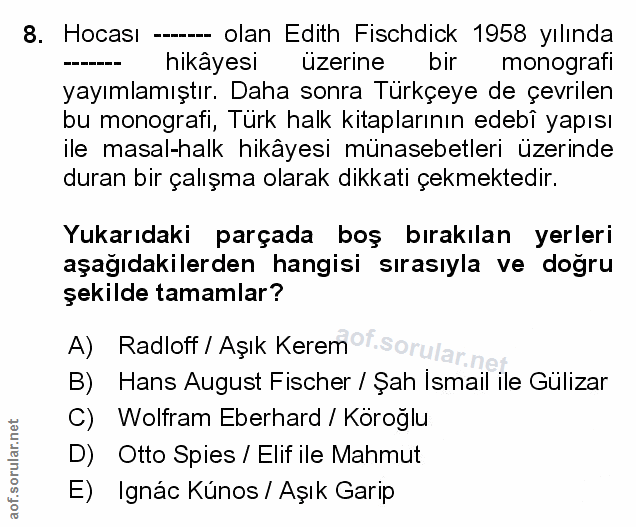 8. Hocası ------- olan Edith Fischdick 1958 yılında ------- hikâyesi üzerine bir monografi yayımlamıştır. Daha sonra Türkçeye de çevrilen bu monografi, Türk halk kitaplarının edebî yapısı ile masal-halk hikâyesi münasebetleri üzerinde duran bir çalışma olarak dikkati çekmektedir.

Yukarıdaki parçada boş bırakılan yerleri aşağıdakilerden hangisi sırasıyla ve doğru şekilde tamamlar?

A) Radloff / Aşık Kerem
B) Hans August Fischer / Şah İsmail ile Gülizar
C) Wolfram Eberhard / Köroğlu
D) Otto Spies / Elif ile Mahmut
E) Ignác Kúnos / Aşık Garip

aof.sorular.net